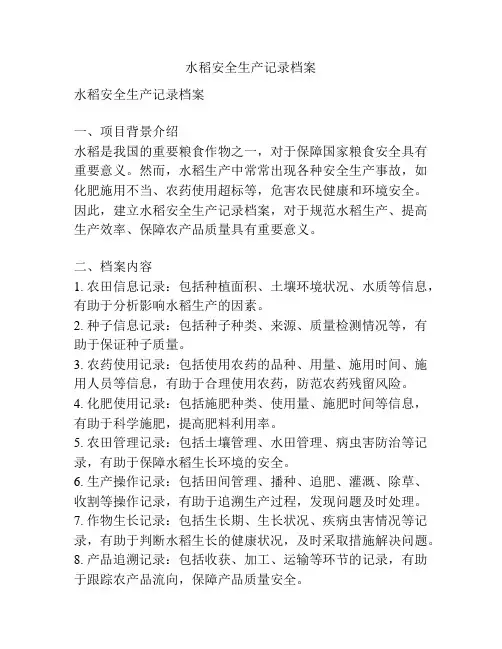 水稻安全生产记录档案

水稻安全生产记录档案

一、项目背景介绍
水稻是我国的重要粮食作物之一，对于保障国家粮食安全具有重要意义。然而，水稻生产中常常出现各种安全生产事故，如化肥施用不当、农药使用超标等，危害农民健康和环境安全。因此，建立水稻安全生产记录档案，对于规范水稻生产、提高生产效率、保障农产品质量具有重要意义。

二、档案内容
1. 农田信息记录：包括种植面积、土壤环境状况、水质等信息，有助于分析影响水稻生产的因素。
2. 种子信息记录：包括种子种类、来源、质量检测情况等，有助于保证种子质量。
3. 农药使用记录：包括使用农药的品种、用量、施用时间、施用人员等信息，有助于合理使用农药，防范农药残留风险。
4. 化肥使用记录：包括施肥种类、使用量、施肥时间等信息，有助于科学施肥，提高肥料利用率。
5. 农田管理记录：包括土壤管理、水田管理、病虫害防治等记录，有助于保障水稻生长环境的安全。
6. 生产操作记录：包括田间管理、播种、追肥、灌溉、除草、收割等操作记录，有助于追溯生产过程，发现问题及时处理。
7. 作物生长记录：包括生长期、生长状况、疾病虫害情况等记录，有助于判断水稻生长的健康状况，及时采取措施解决问题。
8. 产品追溯记录：包括收获、加工、运输等环节的记录，有助于跟踪农产品流向，保障产品质量安全。